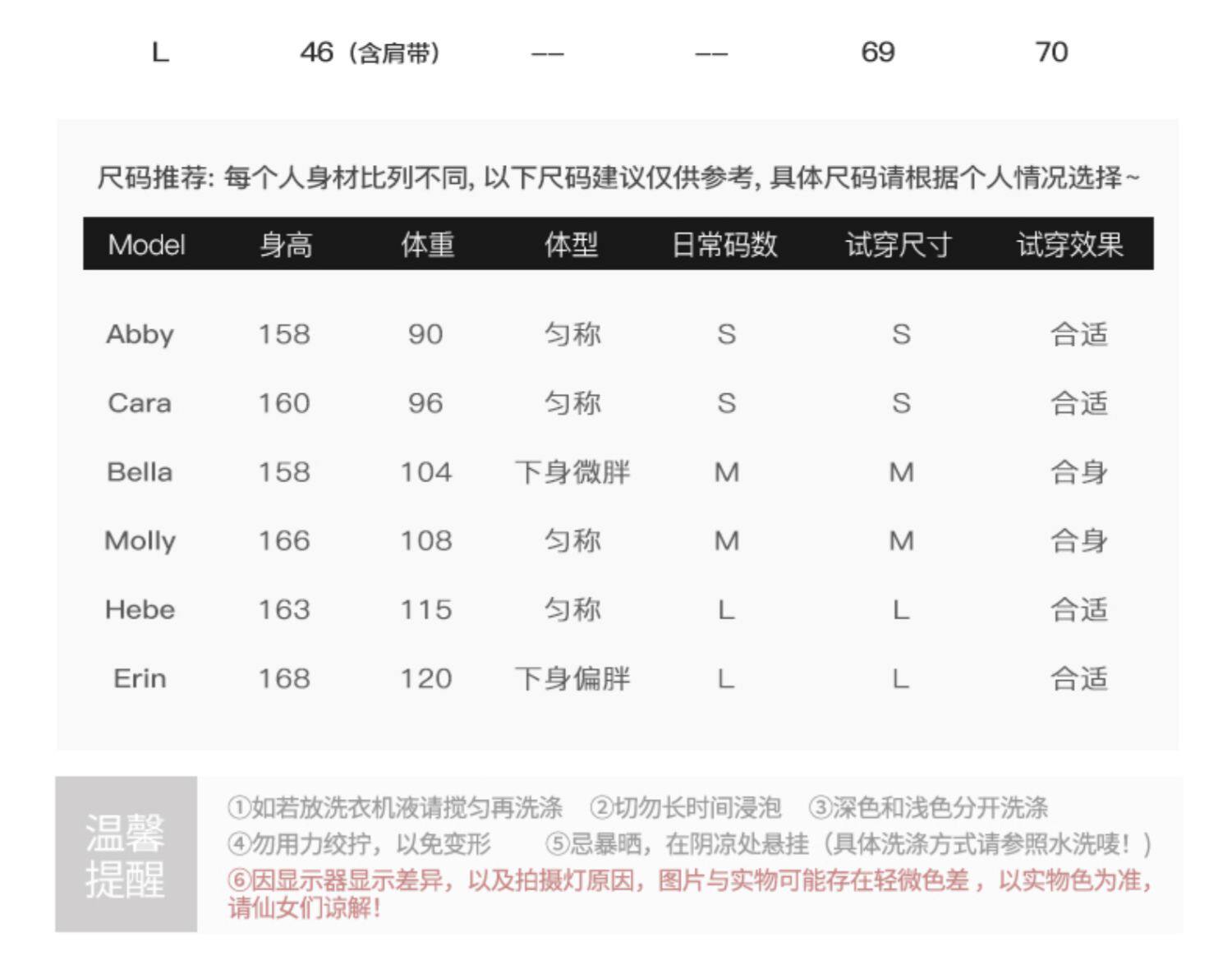 | L | 46（含肩带） | -- | -- | 69 | 70 |
|---|---|---|---|---|---|

尺码推荐: 每个人身材比列不同, 以下尺码建议仅供参考, 具体尺码请根据个人情况选择~

| Model | 身高 | 体重 | 体型 | 日常码数 | 试穿尺寸 | 试穿效果 |
|---|---|---|---|---|---|---|
| Abby | 158 | 90 | 匀称 | S | S | 合适 |
| Cara | 160 | 96 | 匀称 | S | S | 合适 |
| Bella | 158 | 104 | 下身微胖 | M | M | 合身 |
| Molly | 166 | 108 | 匀称 | M | M | 合身 |
| Hebe | 163 | 115 | 匀称 | L | L | 合适 |
| Erin | 168 | 120 | 下身偏胖 | L | L | 合适 |

温馨提醒

①如若放洗衣机液请搅匀再洗涤 ②切勿长时间浸泡 ③深色和浅色分开洗涤
④勿用力绞拧，以免变形 ⑤忌暴晒，在阴凉处悬挂（具体洗涤方式请参照水洗唛！）
⑥因显示器显示差异，以及拍摄灯原因，图片与实物可能存在轻微色差，以实物色为准，请仙女们谅解！